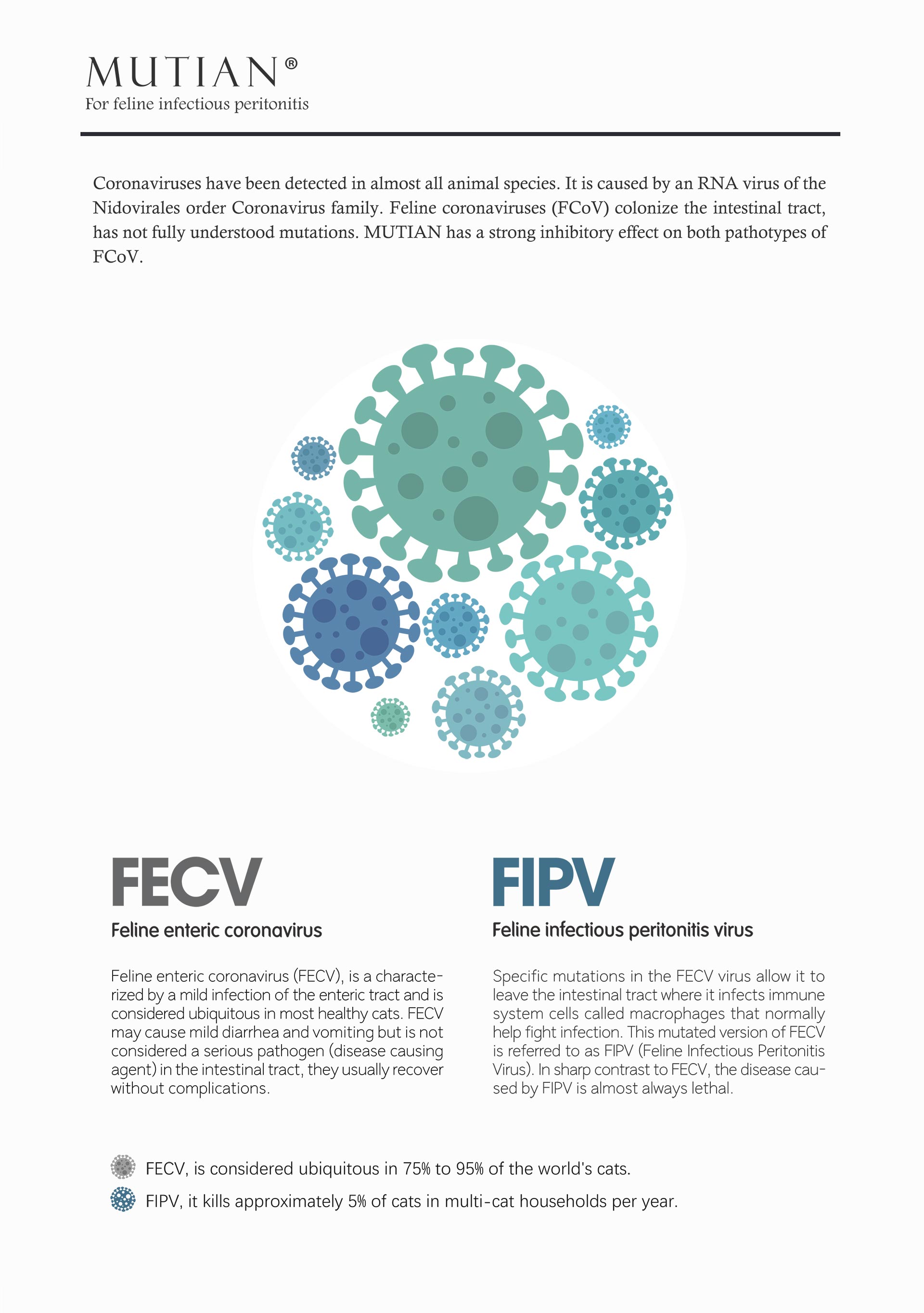 MUTIAN®
For feline infectious peritonitis

Coronaviruses have been detected in almost all animal species. It is caused by an RNA virus of the Nidovirales order Coronavirus family. Feline coronaviruses (FCoV) colonize the intestinal tract, has not fully understood mutations. MUTIAN has a strong inhibitory effect on both pathotypes of FCoV.

FECV
Feline enteric coronavirus

Feline enteric coronavirus (FECV), is a characterized by a mild infection of the enteric tract and is considered ubiquitous in most healthy cats. FECV may cause mild diarrhea and vomiting but is not considered a serious pathogen (disease causing agent) in the intestinal tract, they usually recover without complications.

FIPV
Feline infectious peritonitis virus

Specific mutations in the FECV virus allow it to leave the intestinal tract where it infects immune system cells called macrophages that normally help fight infection. This mutated version of FECV is referred to as FIPV (Feline Infectious Peritonitis Virus). In sharp contrast to FECV, the disease caused by FIPV is almost always lethal.

FECV, is considered ubiquitous in 75% to 95% of the world's cats.
FIPV, it kills approximately 5% of cats in multi-cat households per year.